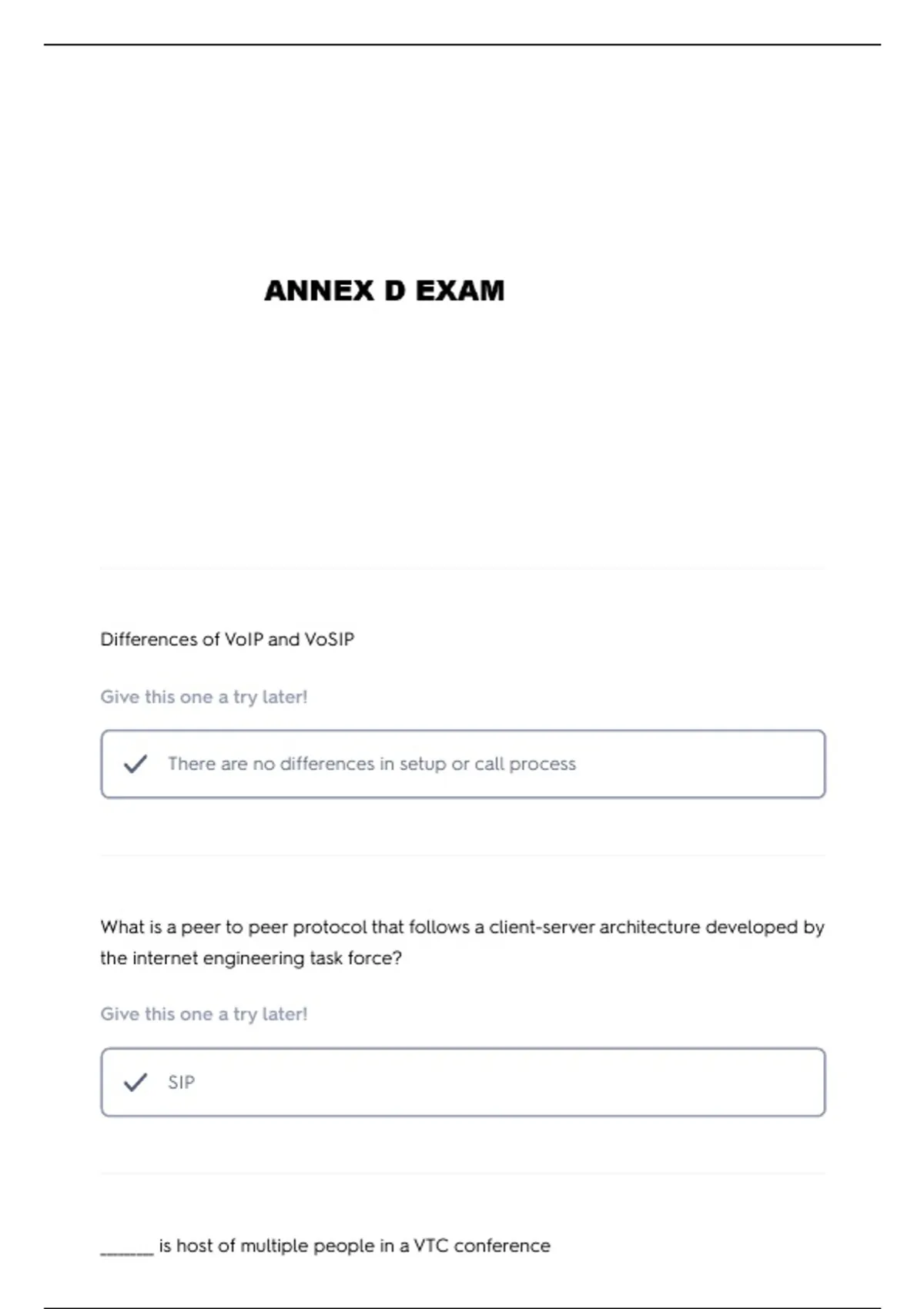 ANNEX D EXAM

Differences of VoIP and VoSIP

Give this one a try later!

There are no differences in setup or call process

What is a peer to peer protocol that follows a client-server architecture developed by the internet engineering task force?

Give this one a try later!

SIP

______ is host of multiple people in a VTC conference